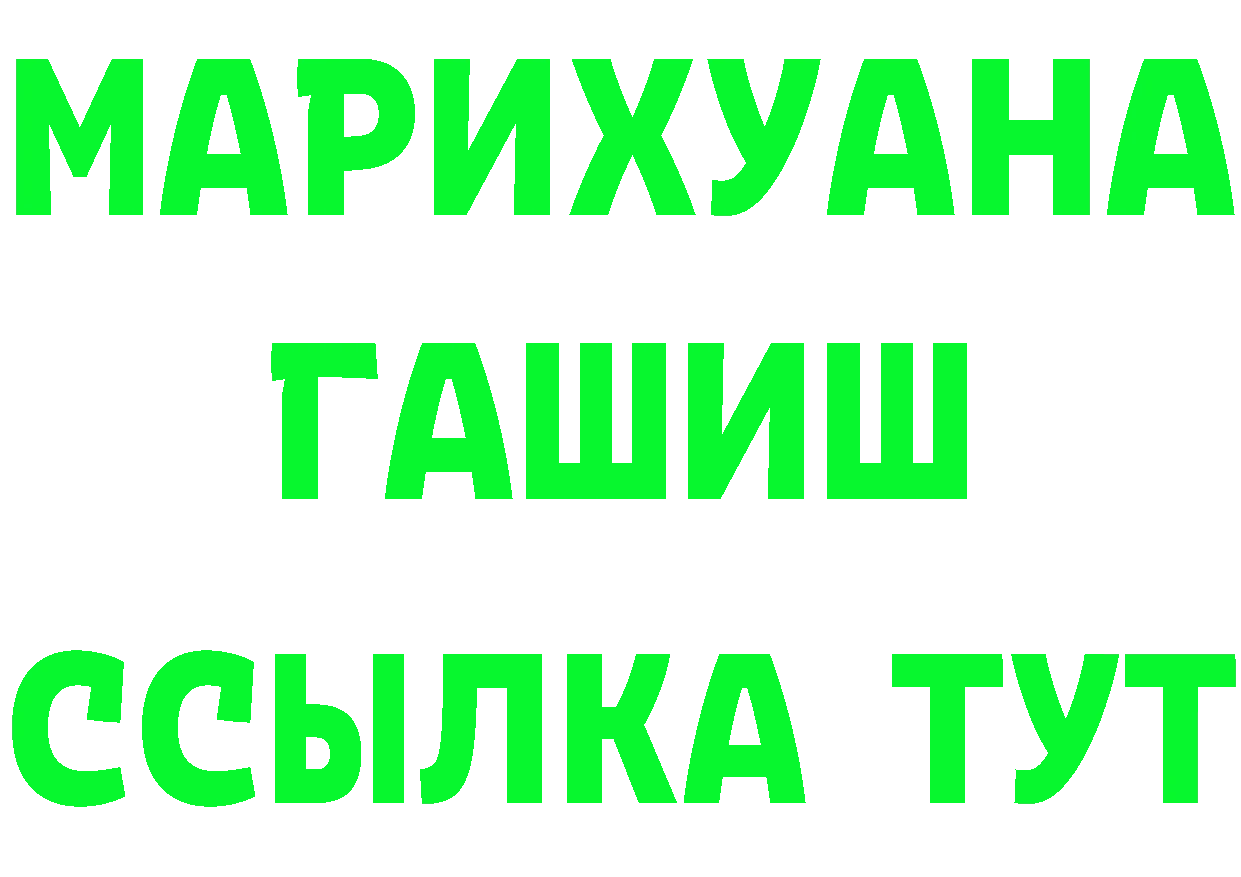 МАРИХУАНА
ГАШИШ
ССЫЛКА ТУТ